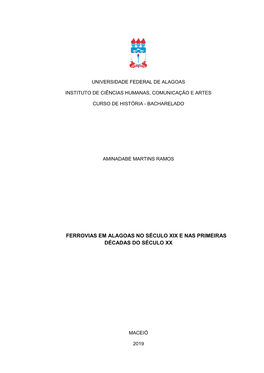 UNIVERSIDADE FEDERAL DE ALAGOAS

INSTITUTO DE CIÊNCIAS HUMANAS, COMUNICAÇÃO E ARTES

CURSO DE HISTÓRIA - BACHARELADO

AMINADABE MARTINS RAMOS

FERROVIAS EM ALAGOAS NO SÉCULO XIX E NAS PRIMEIRAS DÉCADAS DO SÉCULO XX

MACEIÓ

2019